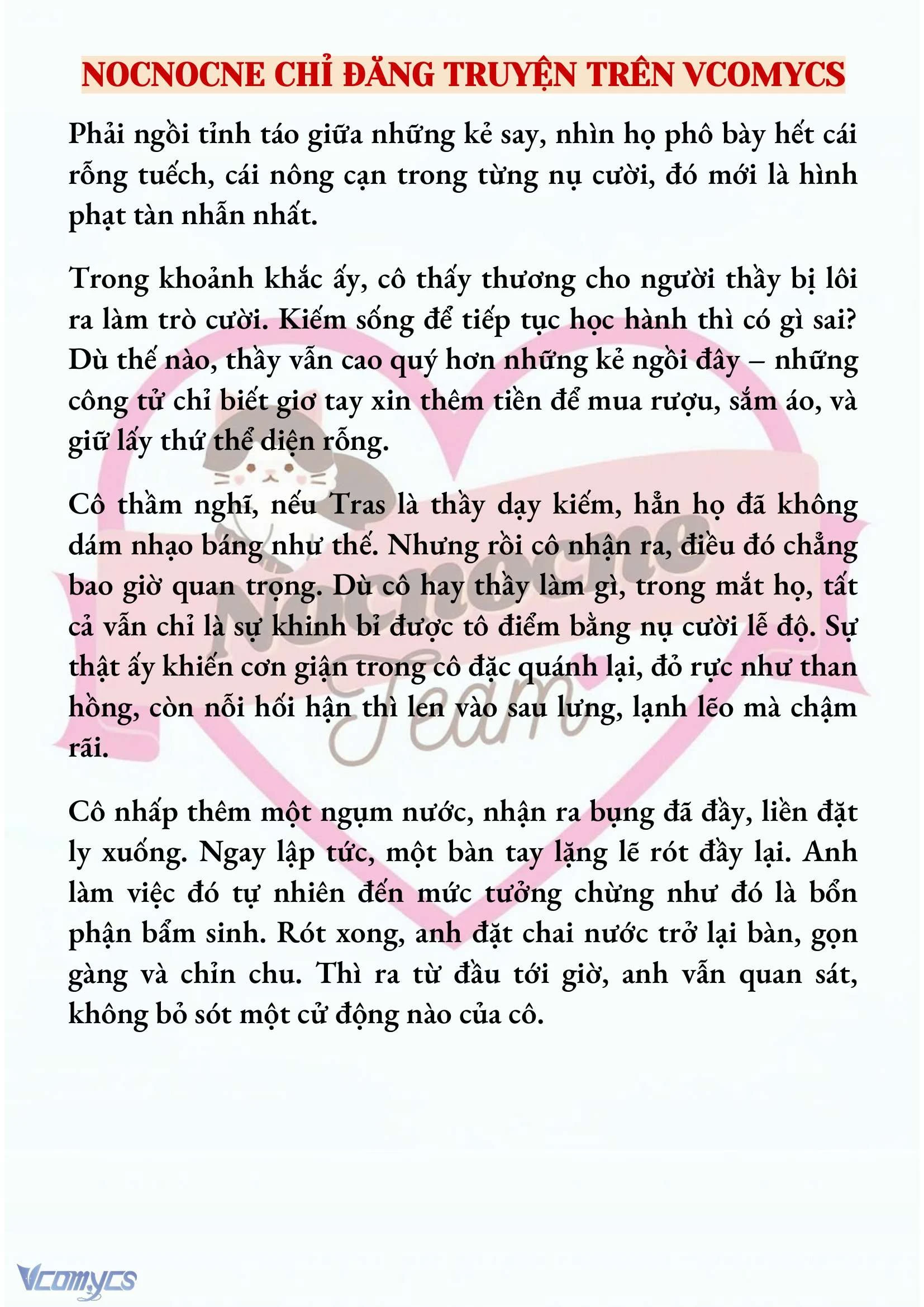 NOCNOCNE CHỈ ĐĂNG TRUYỆN TRÊN VCOMYCS

Phải ngồi tỉnh táo giữa những kẻ say, nhìn họ phô bày hết cái rỗng tuếch, cái nông cạn trong từng nụ cười, đó mới là hình phạt tàn nhẫn nhất.

Trong khoảnh khắc ấy, cô thấy thương cho người thầy bị lôi ra làm trò cười. Kiếm sống để tiếp tục học hành thì có gì sai? Dù thế nào, thầy vẫn cao quý hơn những kẻ ngồi đây – những công tử chỉ biết giơ tay xin thêm tiền để mua rượu, sắm áo, và giữ lấy thứ thể diện rỗng.

Cô thầm nghĩ, nếu Tras là thầy dạy kiếm, hẳn họ đã không dám nhạo báng như thế. Nhưng rồi cô nhận ra, điều đó chẳng bao giờ quan trọng. Dù cô hay thầy làm gì, trong mắt họ, tất cả vẫn chỉ là sự khinh bỉ được tô điểm bằng nụ cười lễ độ. Sự thật ấy khiến cơn giận trong cô đặc quánh lại, đỏ rực như than hồng, còn nỗi hối hận thì len vào sau lưng, lạnh lẽo mà chậm rãi.

Cô nhấp thêm một ngụm nước, nhận ra bụng đã đầy, liền đặt ly xuống. Ngay lập tức, một bàn tay lặng lẽ rót đầy lại. Anh làm việc đó tự nhiên đến mức tưởng chừng như đó là bổn phận bẩm sinh. Rót xong, anh đặt chai nước trở lại bàn, gọn gàng và chỉn chu. Thì ra từ đầu tới giờ, anh vẫn quan sát, không bỏ sót một cử động nào của cô.

Nocnocne Team

Vcomycs